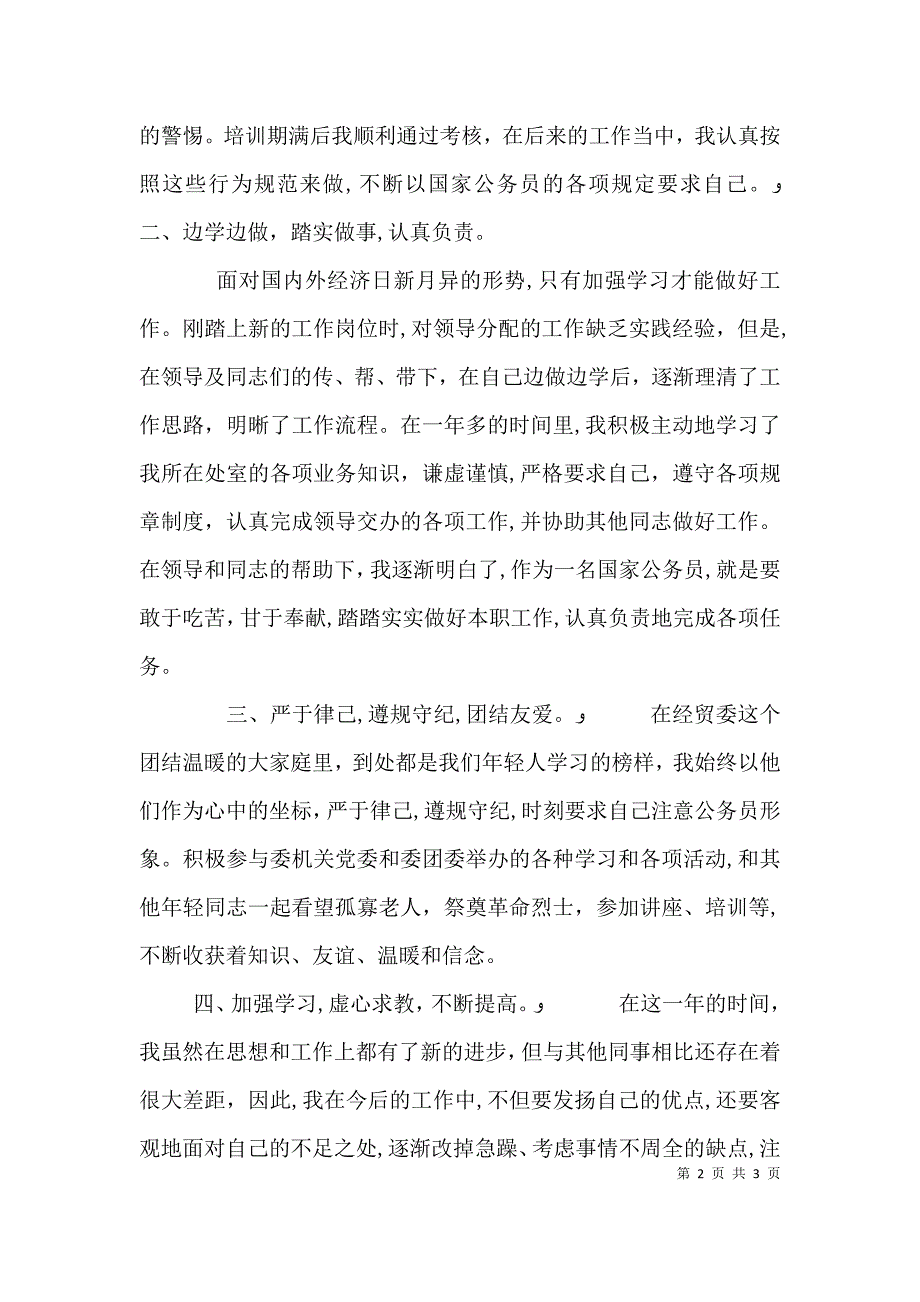 的警惕。培训期满后我顺利通过考核，在后来的工作当中，我认真按照这些行为规范来做，不断以国家公务员的各项规定要求自己。
二、边学边做，踏实做事，认真负责。

面对国内外经济日新月异的形势，只有加强学习才能做好工作。刚踏上新的工作岗位时，对领导分配的工作缺乏实践经验，但是，在领导及同志们的传、帮、带下，在自己边做边学后，逐渐理清了工作思路，明晰了工作流程。在一年多的时间里，我积极主动地学习了我所在处室的各项业务知识，谦虚谨慎，严格要求自己，遵守各项规章制度，认真完成领导交办的各项工作，并协助其他同志做好工作。在领导和同志的帮助下，我逐渐明白了，作为一名国家公务员，就是要敢于吃苦，甘于奉献，踏踏实实做好本职工作，认真负责地完成各项任务。

三、严于律己，遵规守纪，团结友爱。 在经贸委这个团结温暖的大家庭里，到处都是我们年轻人学习的榜样，我始终以他们作为心中的坐标，严于律己，遵规守纪，时刻要求自己注意公务员形象。积极参与委机关党委和委团委举办的各种学习和各项活动，和其他年轻同志一起看望孤寡老人，祭奠革命烈士，参加讲座、培训等，不断收获着知识、友谊、温暖和信念。

四、加强学习，虚心求教，不断提高。 在这一年的时间，我虽然在思想和工作上都有了新的进步，但与其他同事相比还存在着很大差距，因此，我在今后的工作中，不但要发扬自己的优点，还要客观地面对自己的不足之处，逐渐改掉急躁、考虑事情不周全的缺点，注

第 2 页 共 3 页